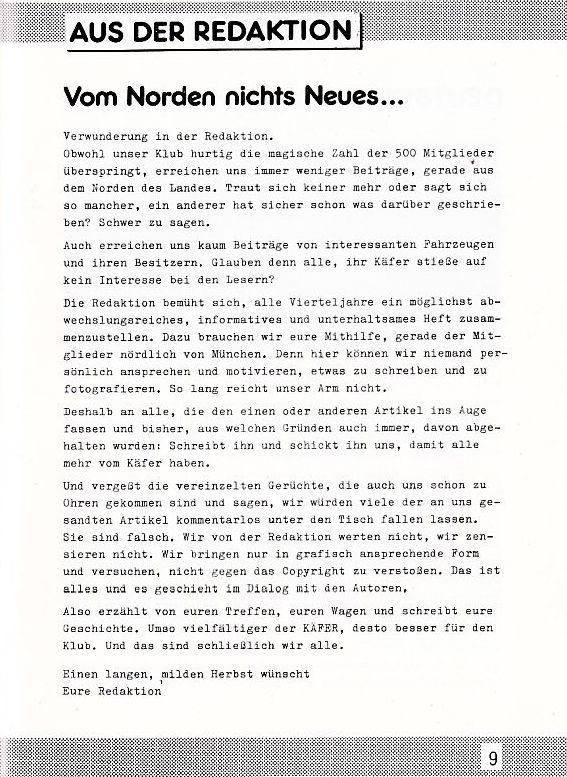 AUS DER REDAKTION

Vom Norden nichts Neues...

Verwunderung in der Redaktion.
Obwohl unser Klub hurtig die magische Zahl der 500 Mitglieder überspringt, erreichen uns immer weniger Beiträge, gerade aus dem Norden des Landes. Traut sich keiner mehr oder sagt sich so mancher, ein anderer hat sicher schon was darüber geschrieben? Schwer zu sagen.

Auch erreichen uns kaum Beiträge von interessanten Fahrzeugen und ihren Besitzern. Glauben denn alle, ihr Käfer stieße auf kein Interesse bei den Lesern?

Die Redaktion bemüht sich, alle Vierteljahre ein möglichst abwechslungsreiches, informatives und unterhaltsames Heft zusammenzustellen. Dazu brauchen wir eure Mithilfe, gerade der Mitglieder nördlich von München. Denn hier können wir niemand persönlich ansprechen und motivieren, etwas zu schreiben und zu fotografieren. So lang reicht unser Arm nicht.

Deshalb an alle, die den einen oder anderen Artikel ins Auge fassen und bisher, aus welchen Gründen auch immer, davon abgehalten wurden: Schreibt ihn und schickt ihn uns, damit alle mehr vom Käfer haben.

Und vergeßt die vereinzelten Gerüchte, die auch uns schon zu Ohren gekommen sind und sagen, wir würden viele der an uns gesandten Artikel kommentarlos unter den Tisch fallen lassen. Sie sind falsch. Wir von der Redaktion werten nicht, wir zensieren nicht. Wir bringen nur in grafisch ansprechende Form und versuchen, nicht gegen das Copyright zu verstoßen. Das ist alles und es geschieht im Dialog mit den Autoren.

Also erzählt von euren Treffen, euren Wagen und schreibt eure Geschichte. Umso vielfältiger der KÄFER, desto besser für den Klub. Und das sind schließlich wir alle.

Einen langen, milden Herbst wünscht
Eure Redaktion

9